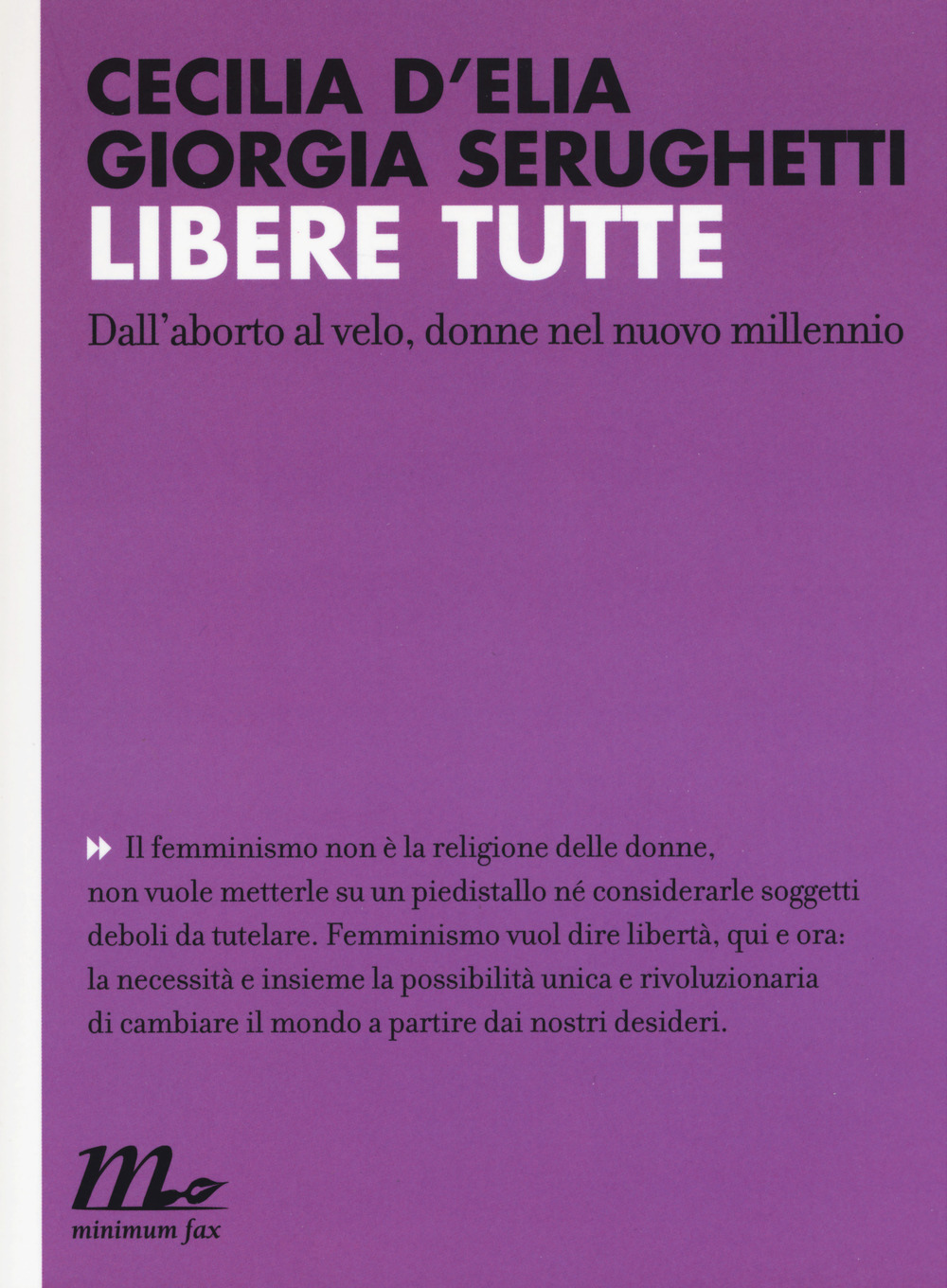 CECILIA D'ELIA
GIORGIA SERUGHETTI
LIBERE TUTTE

Dall'aborto al velo, donne nel nuovo millennio

Il femminismo non è la religione delle donne, non vuole metterle su un piedistallo né considerarle soggetti deboli da tutelare. Femminismo vuol dire libertà, qui e ora: la necessità e insieme la possibilità unica e rivoluzionaria di cambiare il mondo a partire dai nostri desideri.

minimum fax